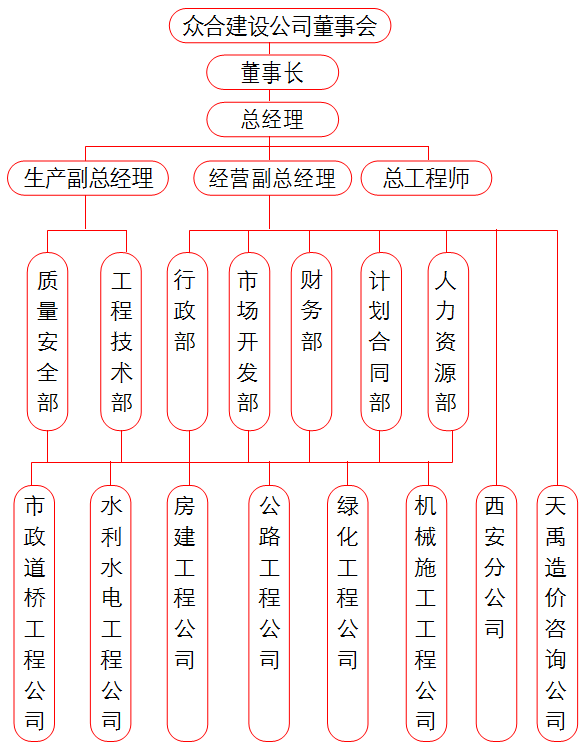 众合建设公司董事会

董事长

总经理

生产副总经理

经营副总经理

总工程师

质量安全部

工程技术部

行政部

市场开发部

财务部

计划合同部

人力资源部

市政道桥工程公司

水利水电工程公司

房建工程公司

公路工程公司

绿化工程公司

机械施工工程公司

西安分公司

天禹造价咨询公司